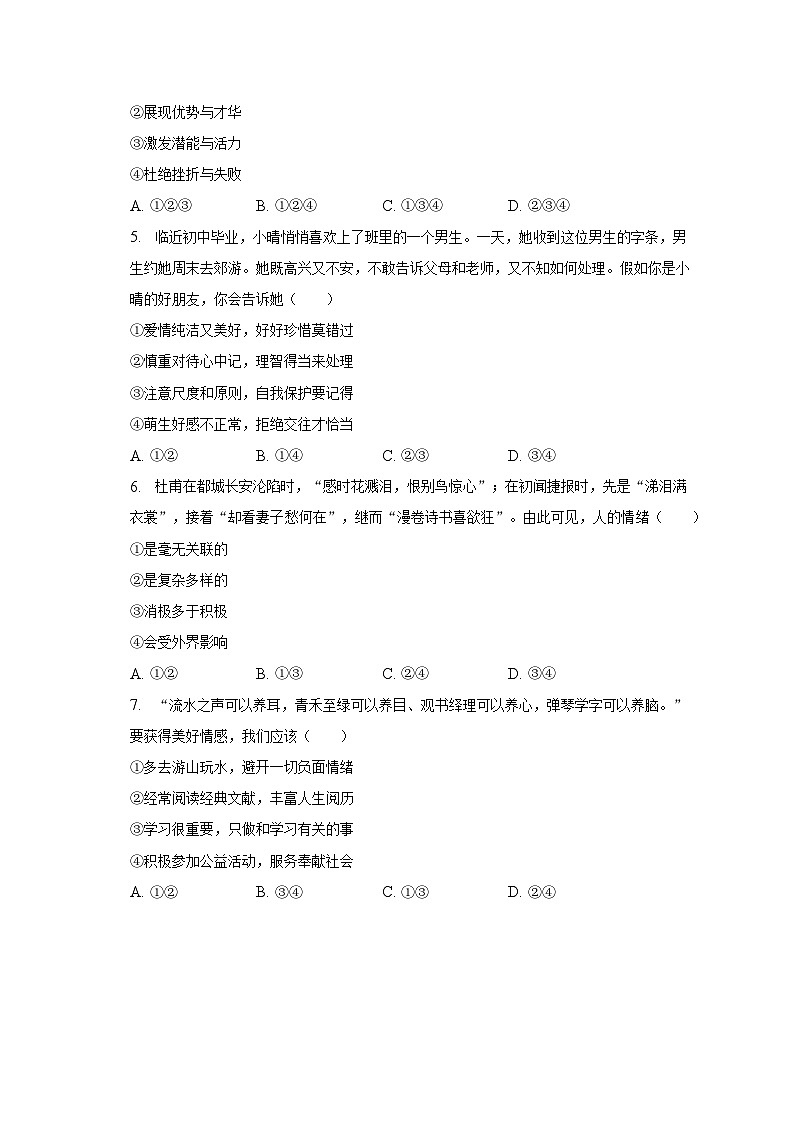 ②展现优势与才华
③激发潜能与活力
④杜绝挫折与失败
A. ①②③　B. ①②④　C. ①③④　D. ②③④
5. 临近初中毕业，小晴悄悄喜欢上了班里的一个男生。一天，她收到这位男生的字条，男生约她周末去郊游。她既高兴又不安，不敢告诉父母和老师，又不知如何处理。假如你是小晴的好朋友，你会告诉她（　　）
①爱情纯洁又美好，好好珍惜莫错过
②慎重对待心中记，理智得当来处理
③注意尺度和原则，自我保护要记得
④萌生好感不正常，拒绝交往才恰当
A. ①②　B. ①④　C. ②③　D. ③④
6. 杜甫在都城长安沦陷时，“感时花溅泪，恨别鸟惊心”；在初闻捷报时，先是“涕泪满衣裳”，接着“却看妻子愁何在”，继而“漫卷诗书喜欲狂”。由此可见，人的情绪（　　）
①是毫无关联的
②是复杂多样的
③消极多于积极
④会受外界影响
A. ①②　B. ①③　C. ②④　D. ③④
7. “流水之声可以养耳，青禾至绿可以养目、观书绎理可以养心，弹琴学字可以养脑。”要获得美好情感，我们应该（　　）
①多去游山玩水，避开一切负面情绪
②经常阅读经典文献，丰富人生阅历
③学习很重要，只做和学习有关的事
④积极参加公益活动，服务奉献社会
A. ①②　B. ③④　C. ①③　D. ②④